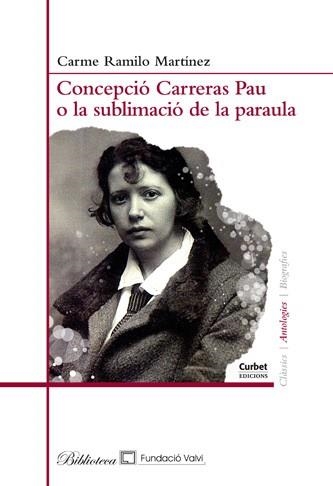 Carme Ramilo Martínez

Concepció Carreras Pau o la sublimació de la paraula

Curbet EDICIONS

Clàssics | Antologies | Biografies

Biblioteca Fundació Valvi